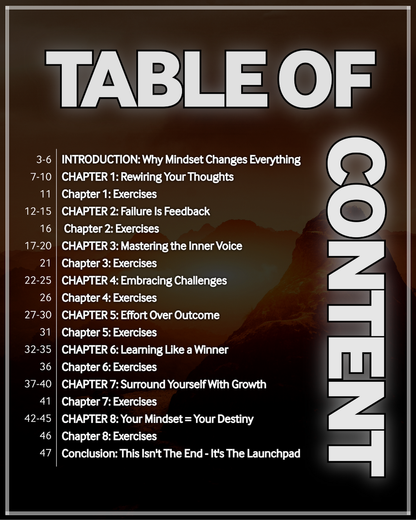 TABLE OF CONTENT

3-6 INTRODUCTION: Why Mindset Changes Everything
7-10 CHAPTER 1: Rewiring Your Thoughts
11 Chapter 1: Exercises
12-15 CHAPTER 2: Failure Is Feedback
16 Chapter 2: Exercises
17-20 CHAPTER 3: Mastering the Inner Voice
21 Chapter 3: Exercises
22-25 CHAPTER 4: Embracing Challenges
26 Chapter 4: Exercises
27-30 CHAPTER 5: Effort Over Outcome
31 Chapter 5: Exercises
32-35 CHAPTER 6: Learning Like a Winner
36 Chapter 6: Exercises
37-40 CHAPTER 7: Surround Yourself With Growth
41 Chapter 7: Exercises
42-45 CHAPTER 8: Your Mindset = Your Destiny
46 Chapter 8: Exercises
47 Conclusion: This Isn't The End - It's The Launchpad